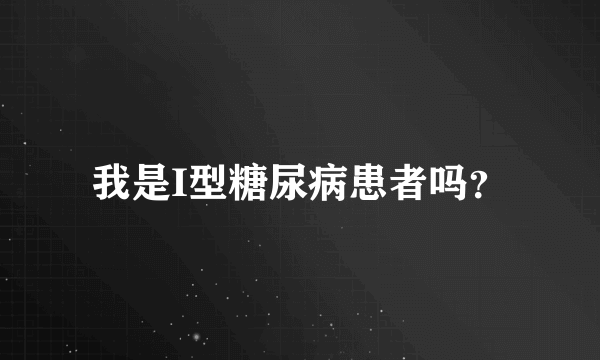 我是I型糖尿病患者吗?